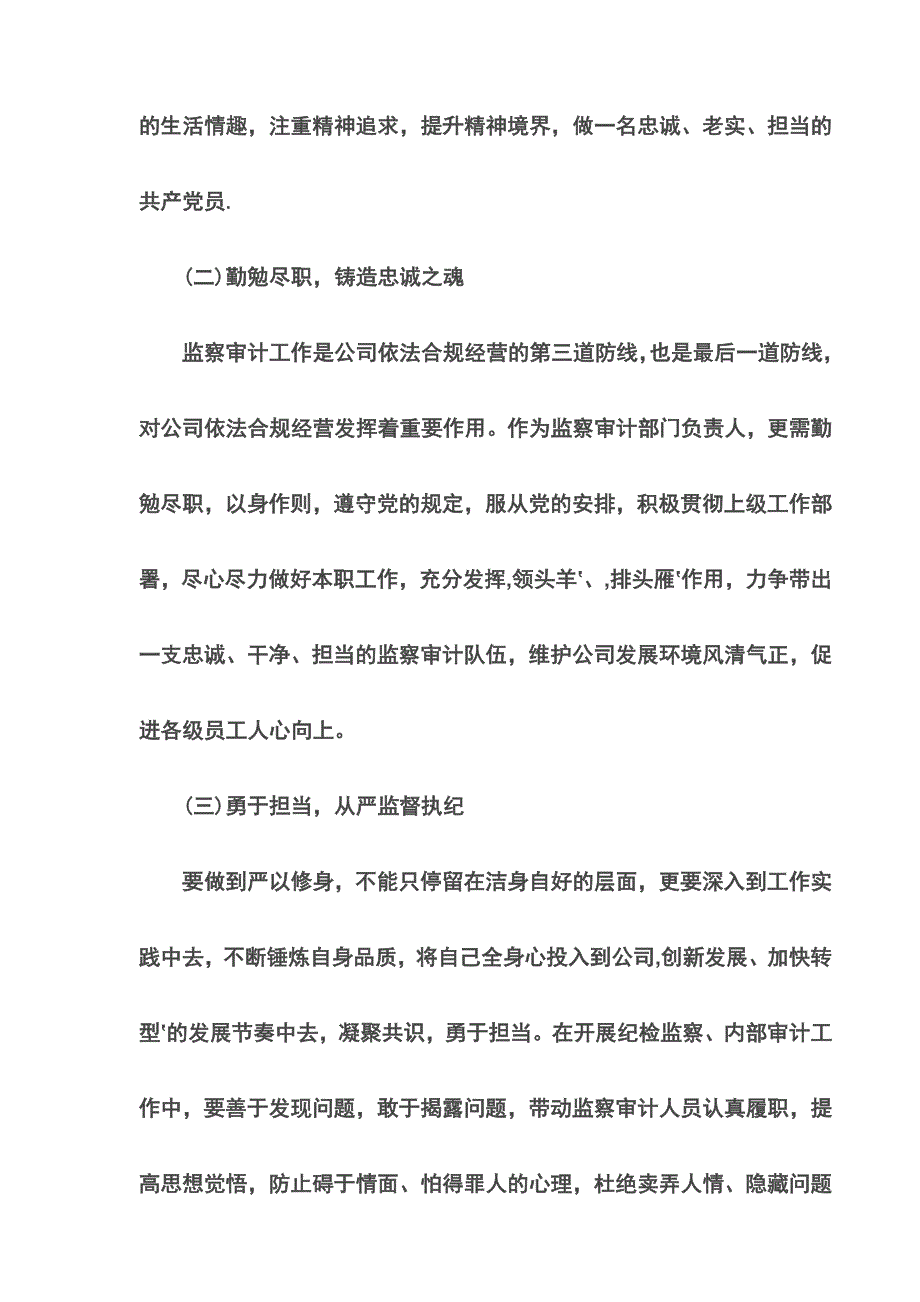 的生活情趣，注重精神追求，提升精神境界，做一名忠诚、老实、担当的共产党员.

(二)勤勉尽职，铸造忠诚之魂

监察审计工作是公司依法合规经营的第三道防线，也是最后一道防线，对公司依法合规经营发挥着重要作用。作为监察审计部门负责人，更需勤勉尽职，以身作则，遵守党的规定，服从党的安排，积极贯彻上级工作部署，尽心尽力做好本职工作，充分发挥,领头羊'、,排头雁'作用，力争带出一支忠诚、干净、担当的监察审计队伍，维护公司发展环境风清气正，促进各级员工人心向上。

(三)勇于担当，从严监督执纪

要做到严以修身，不能只停留在洁身自好的层面，更要深入到工作实践中去，不断锤炼自身品质，将自己全身心投入到公司,创新发展、加快转型'的发展节奏中去，凝聚共识，勇于担当。在开展纪检监察、内部审计工作中，要善于发现问题，敢于揭露问题，带动监察审计人员认真履职，提高思想觉悟，防止碍于情面、怕得罪人的心理，杜绝卖弄人情、隐藏问题